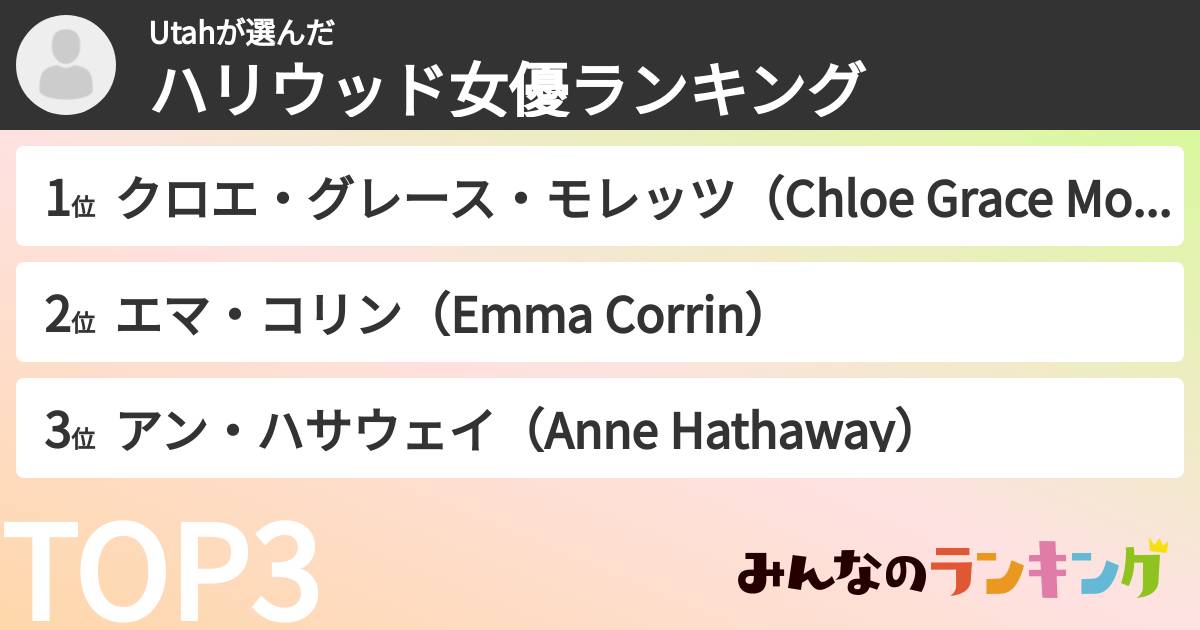 Utahが選んだ
ハリウッド女優ランキング

1位 クロエ・グレース・モレッツ（Chloe Grace Mo...

2位 エマ・コリン（Emma Corrin）

3位 アン・ハサウェイ（Anne Hathaway）

TOP3

みんなのランキング